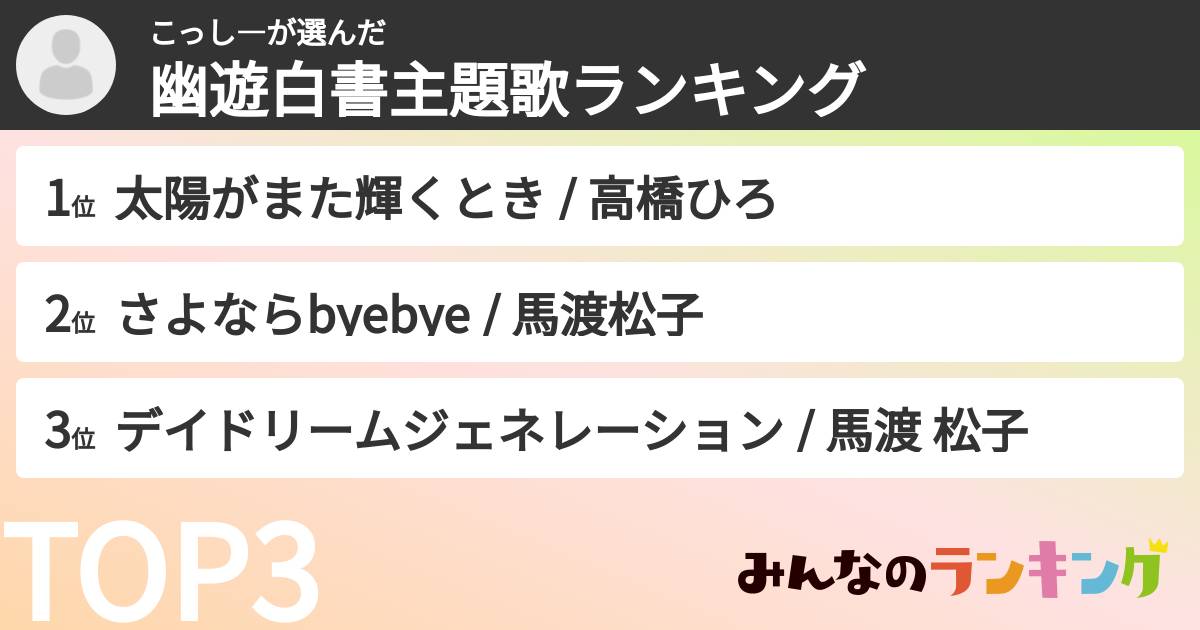 こっしーが選んだ
幽遊白書主題歌ランキング

1位 太陽がまた輝くとき / 高橋ひろ

2位 さよならbyebye / 馬渡松子

3位 デイドリームジェネレーション / 馬渡 松子

TOP3

みんなのランキング